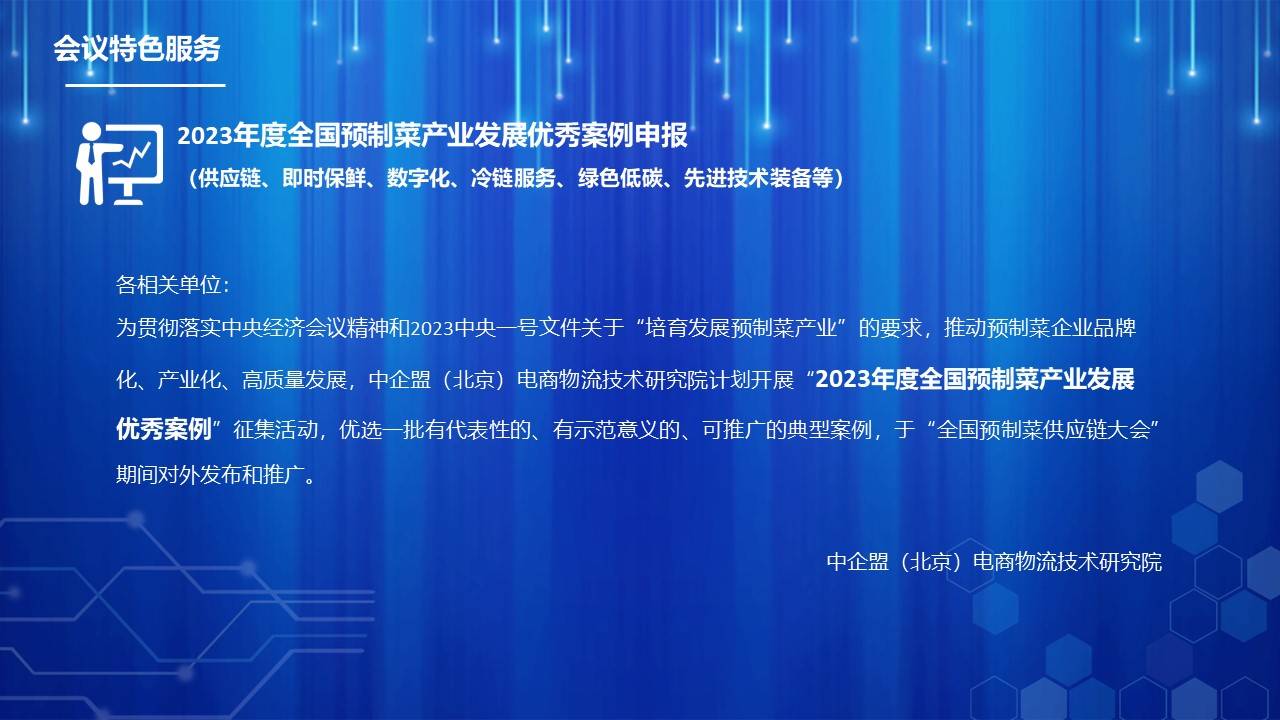 会议特色服务

2023年度全国预制菜产业发展优秀案例申报
（供应链、即时保鲜、数字化、冷链服务、绿色低碳、先进技术装备等）

各相关单位：
为贯彻落实中央经济会议精神和2023中央一号文件关于“培育发展预制菜产业”的要求，推动预制菜企业品牌化、产业化、高质量发展，中企盟（北京）电商物流技术研究院计划开展“2023年度全国预制菜产业发展优秀案例”征集活动，优选一批有代表性的、有示范意义的、可推广的典型案例，于“全国预制菜供应链大会”期间对外发布和推广。

中企盟（北京）电商物流技术研究院